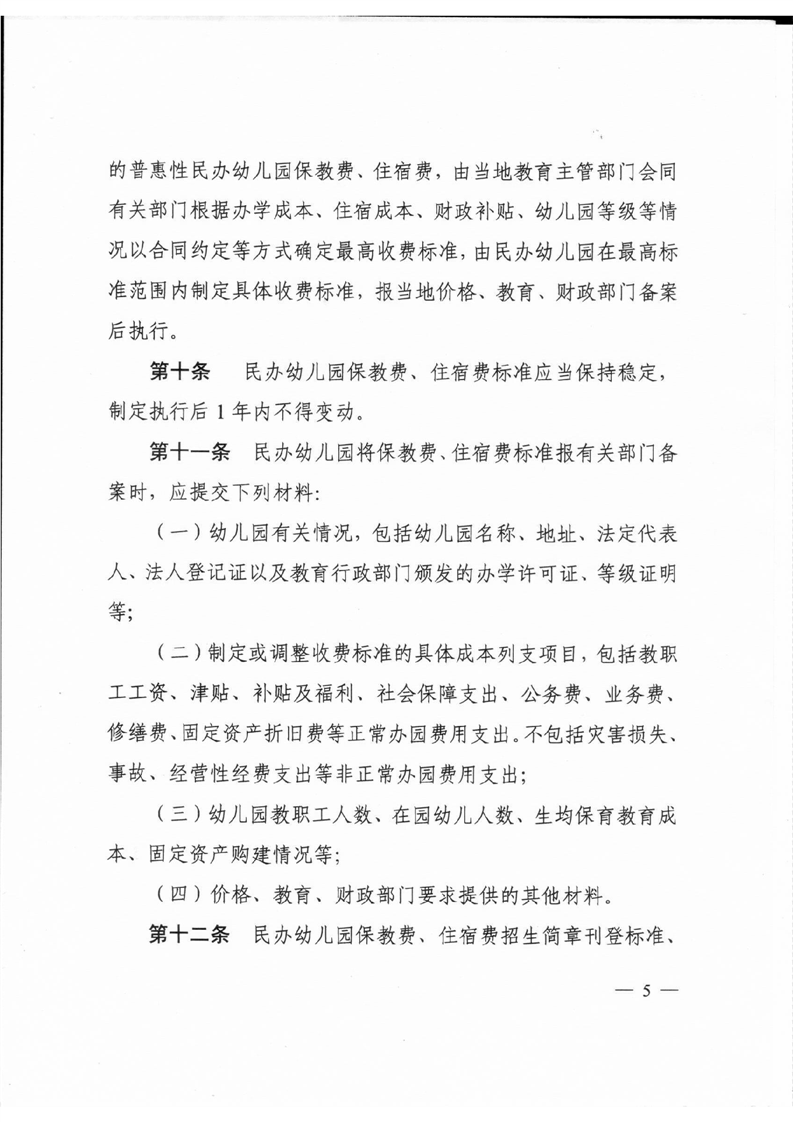 的普惠性民办幼儿园保教费、住宿费，由当地教育主管部门会同有关部门根据办学成本、住宿成本、财政补贴、幼儿园等级等情况以合同约定等方式确定最高收费标准，由民办幼儿园在最高标准范围内制定具体收费标准，报当地价格、教育、财政部门备案后执行。

第十条　民办幼儿园保教费、住宿费标准应当保持稳定，制定执行后 1 年内不得变动。

第十一条　民办幼儿园将保教费、住宿费标准报有关部门备案时，应提交下列材料:

（一）幼儿园有关情况，包括幼儿园名称、地址、法定代表人、法人登记证以及教育行政部门颁发的办学许可证、等级证明等;

（二）制定或调整收费标准的具体成本列支项目，包括教职工工资、津贴、补贴及福利、社会保障支出、公务费、业务费、修缮费、固定资产折旧费等正常办园费用支出。不包括灾害损失、事故、经营性经费支出等非正常办园费用支出;

（三）幼儿园教职工人数、在园幼儿人数、生均保育教育成本、固定资产购建情况等;

（四）价格、教育、财政部门要求提供的其他材料。

第十二条　民办幼儿园保教费、住宿费招生简章刊登标准、

— 5 —